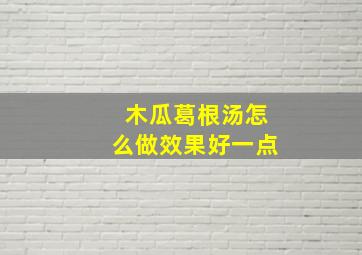 木瓜葛根汤怎么做效果好一点